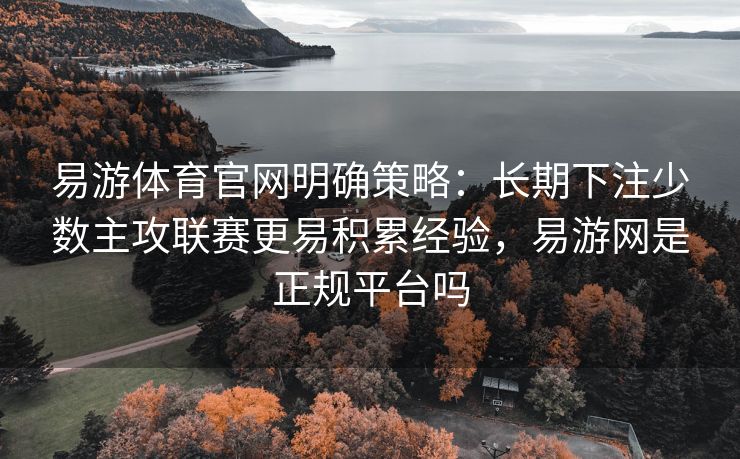 易游体育官网明确策略：长期下注少数主攻联赛更易积累经验，易游网是正规平台吗